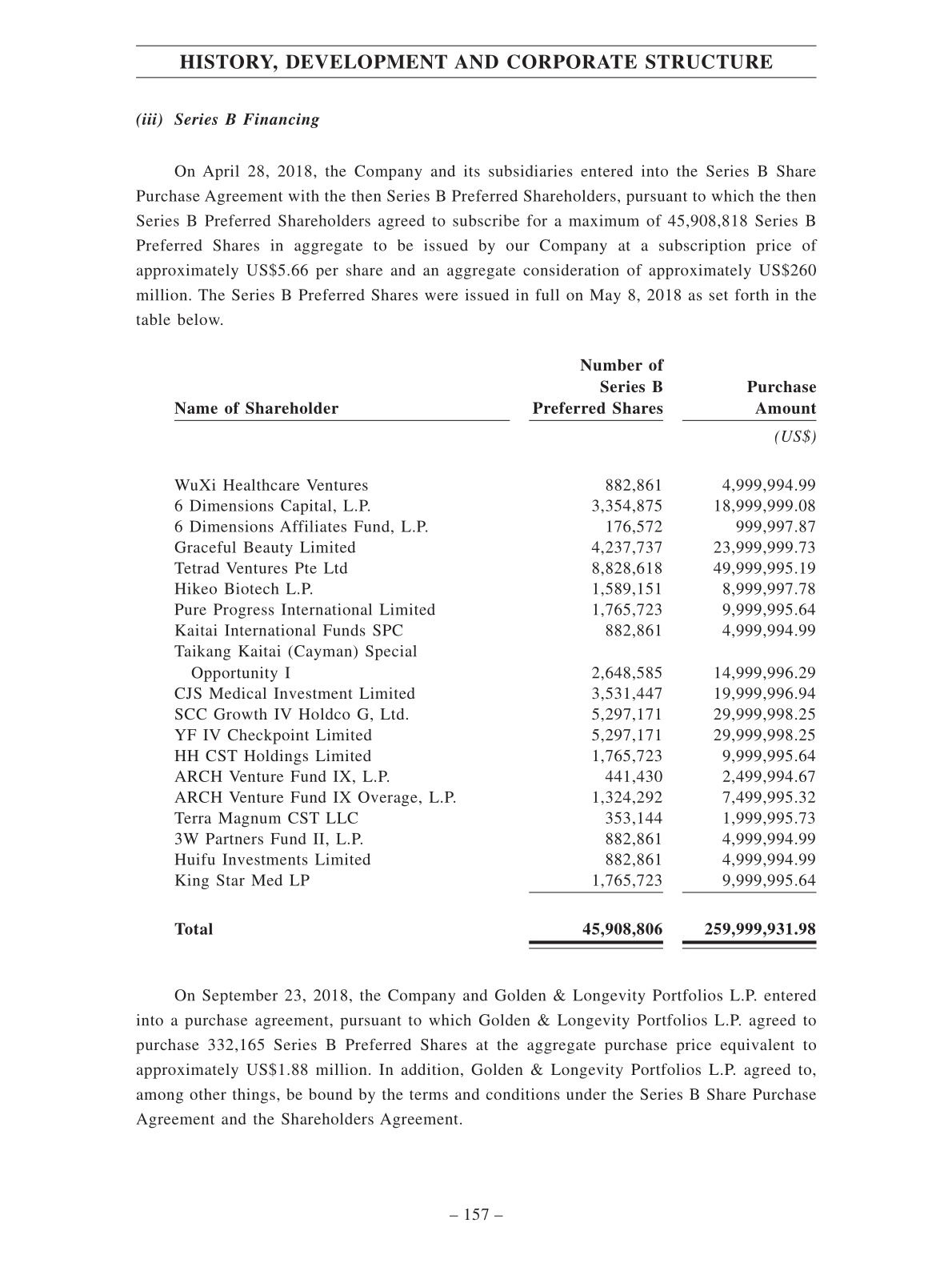 HISTORY, DEVELOPMENT AND CORPORATE STRUCTURE

(iii) Series B Financing

On April 28, 2018, the Company and its subsidiaries entered into the Series B Share Purchase Agreement with the then Series B Preferred Shareholders, pursuant to which the then Series B Preferred Shareholders agreed to subscribe for a maximum of 45,908,818 Series B Preferred Shares in aggregate to be issued by our Company at a subscription price of approximately US\$5.66 per share and an aggregate consideration of approximately US\$260 million. The Series B Preferred Shares were issued in full on May 8, 2018 as set forth in the table below.

| Name of Shareholder | Number of Series B Preferred Shares | Purchase Amount |
|---|---|---|
| | | (US\$) |
| WuXi Healthcare Ventures | 882,861 | 4,999,994.99 |
| 6 Dimensions Capital, L.P. | 3,354,875 | 18,999,999.08 |
| 6 Dimensions Affiliates Fund, L.P. | 176,572 | 999,997.87 |
| Graceful Beauty Limited | 4,237,737 | 23,999,999.73 |
| Tetrad Ventures Pte Ltd | 8,828,618 | 49,999,995.19 |
| Hikeo Biotech L.P. | 1,589,151 | 8,999,997.78 |
| Pure Progress International Limited | 1,765,723 | 9,999,995.64 |
| Kaitai International Funds SPC | 882,861 | 4,999,994.99 |
| Taikang Kaitai (Cayman) Special Opportunity I | 2,648,585 | 14,999,996.29 |
| CJS Medical Investment Limited | 3,531,447 | 19,999,996.94 |
| SCC Growth IV Holdco G, Ltd. | 5,297,171 | 29,999,998.25 |
| YF IV Checkpoint Limited | 5,297,171 | 29,999,998.25 |
| HH CST Holdings Limited | 1,765,723 | 9,999,995.64 |
| ARCH Venture Fund IX, L.P. | 441,430 | 2,499,994.67 |
| ARCH Venture Fund IX Overage, L.P. | 1,324,292 | 7,499,995.32 |
| Terra Magnum CST LLC | 353,144 | 1,999,995.73 |
| 3W Partners Fund II, L.P. | 882,861 | 4,999,994.99 |
| Huifu Investments Limited | 882,861 | 4,999,994.99 |
| King Star Med LP | 1,765,723 | 9,999,995.64 |
| Total | 45,908,806 | 259,999,931.98 |

On September 23, 2018, the Company and Golden & Longevity Portfolios L.P. entered into a purchase agreement, pursuant to which Golden & Longevity Portfolios L.P. agreed to purchase 332,165 Series B Preferred Shares at the aggregate purchase price equivalent to approximately US\$1.88 million. In addition, Golden & Longevity Portfolios L.P. agreed to, among other things, be bound by the terms and conditions under the Series B Share Purchase Agreement and the Shareholders Agreement.

– 157 –